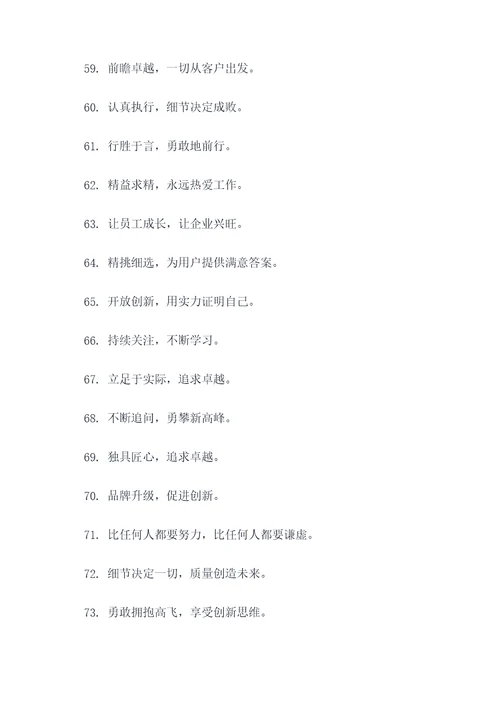 59. 前瞻卓越，一切从客户出发。

60. 认真执行，细节决定成败。

61. 行胜于言，勇敢地前行。

62. 精益求精，永远热爱工作。

63. 让员工成长，让企业兴旺。

64. 精挑细选，为用户提供满意答案。

65. 开放创新，用实力证明自己。

66. 持续关注，不断学习。

67. 立足于实际，追求卓越。

68. 不断追问，勇攀新高峰。

69. 独具匠心，追求卓越。

70. 品牌升级，促进创新。

71. 比任何人都要努力，比任何人都要谦虚。

72. 细节决定一切，质量创造未来。

73. 勇敢拥抱高飞，享受创新思维。